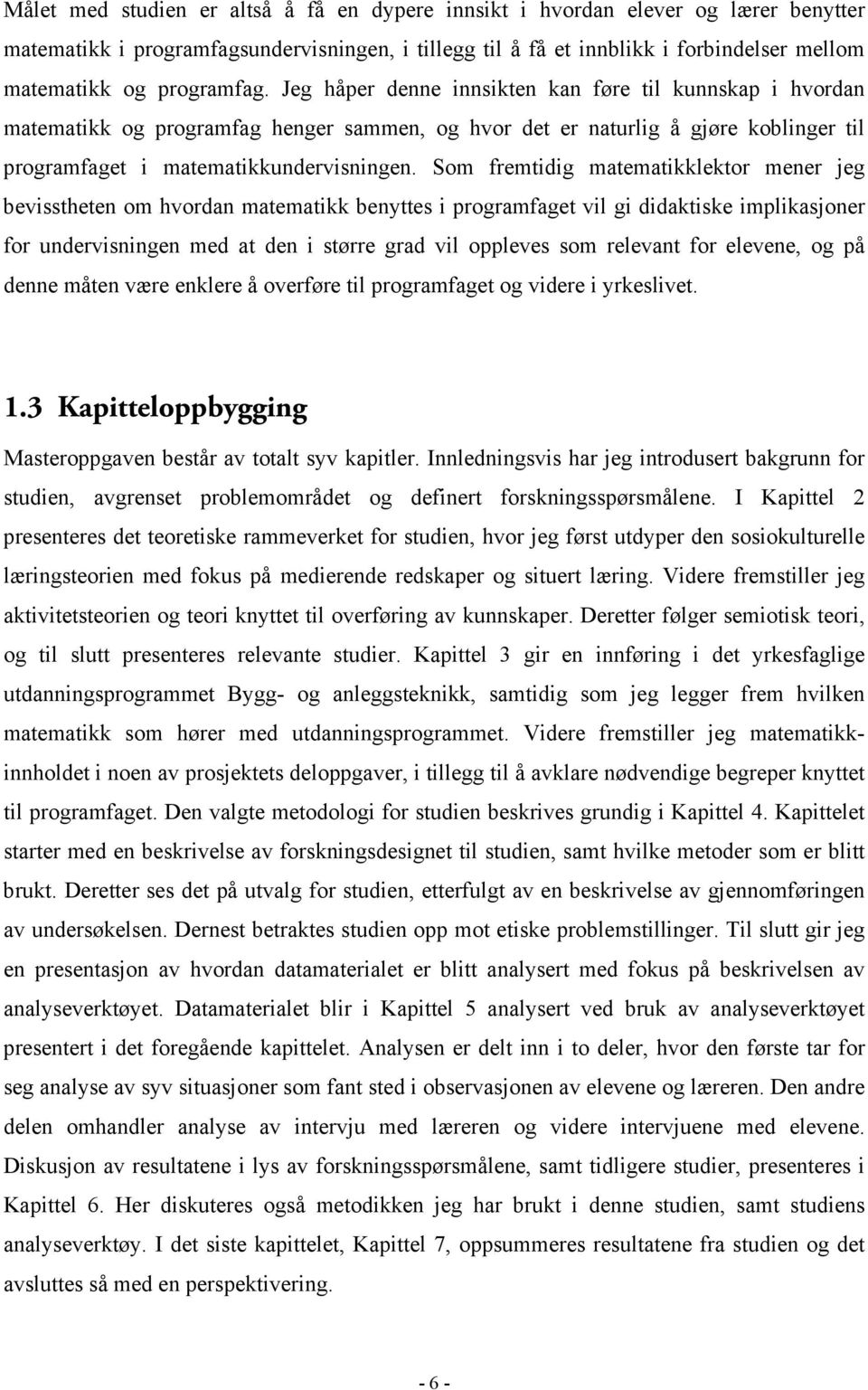 Målet med studien er altså å få en dypere innsikt i hvordan elever og lærer benytter matematikk i programfagsundervisningen, i tillegg til å få et innblikk i forbindelser mellom matematikk og programfag. Jeg håper denne innsikten kan føre til kunnskap i hvordan matematikk og programfag henger sammen, og hvor det er naturlig å gjøre koblinger til programfaget i matematikkundervisningen. Som fremtidig matematikklektor mener jeg bevisstheten om hvordan matematikk benyttes i programfaget vil gi didaktiske implikasjoner for undervisningen med at den i større grad vil oppleves som relevant for elevene, og på denne måten være enklere å overføre til programfaget og videre i yrkeslivet.

1.3 Kapitteloppbygging

Masteroppgaven består av totalt syv kapitler. Innledningsvis har jeg introdusert bakgrunn for studien, avgrenset problemområdet og definert forskningsspørsmålene. I Kapittel 2 presenteres det teoretiske rammeverket for studien, hvor jeg først utdyper den sosiokulturelle læringsteorien med fokus på medierende redskaper og situert læring. Videre fremstiller jeg aktivitetsteorien og teori knyttet til overføring av kunnskaper. Deretter følger semiotisk teori, og til slutt presenteres relevante studier. Kapittel 3 gir en innføring i det yrkesfaglige utdanningsprogrammet Bygg- og anleggsteknikk, samtidig som jeg legger frem hvilken matematikk som hører med utdanningsprogrammet. Videre fremstiller jeg matematikkinnholdet i noen av prosjektets deloppgaver, i tillegg til å avklare nødvendige begreper knyttet til programfaget. Den valgte metodologi for studien beskrives grundig i Kapittel 4. Kapittelet starter med en beskrivelse av forskningsdesignet til studien, samt hvilke metoder som er blitt brukt. Deretter ses det på utvalg for studien, etterfulgt av en beskrivelse av gjennomføringen av undersøkelsen. Dernest betraktes studien opp mot etiske problemstillinger. Til slutt gir jeg en presentasjon av hvordan datamaterialet er blitt analysert med fokus på beskrivelsen av analyseverktøyet. Datamaterialet blir i Kapittel 5 analysert ved bruk av analyseverktøyet presentert i det foregående kapittelet. Analysen er delt inn i to deler, hvor den første tar for seg analyse av syv situasjoner som fant sted i observasjonen av elevene og læreren. Den andre delen omhandler analyse av intervju med læreren og videre intervjuene med elevene. Diskusjon av resultatene i lys av forskningsspørsmålene, samt tidligere studier, presenteres i Kapittel 6. Her diskuteres også metodikken jeg har brukt i denne studien, samt studiens analyseverktøy. I det siste kapittelet, Kapittel 7, oppsummeres resultatene fra studien og det avsluttes så med en perspektivering.

- 6 -